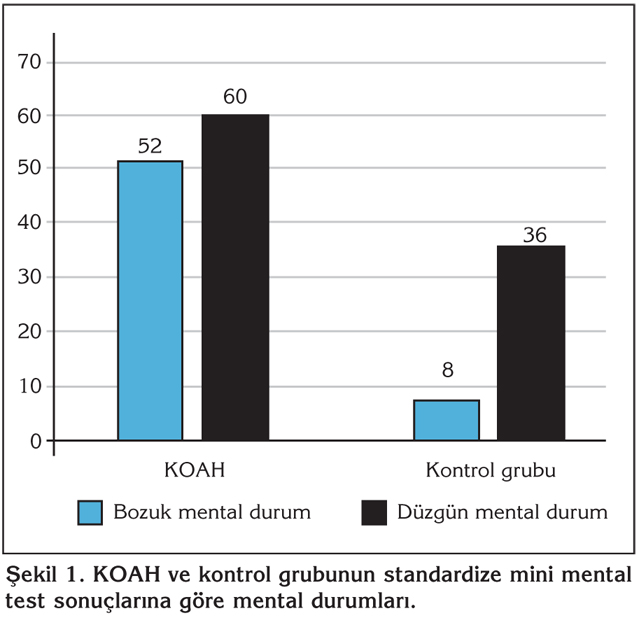 70
60
50
40
30
20
10
0

52
60
8
36

KOAH
Kontrol grubu

Bozuk mental durum
Düzgün mental durum

Şekil 1. KOAH ve kontrol grubunun standardize mini mental test sonuçlarına göre mental durumları.